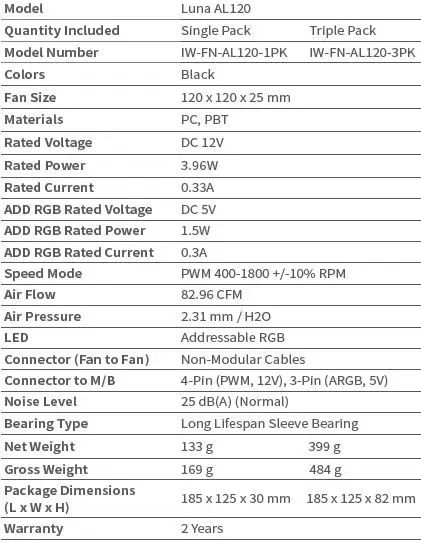 | Model | Luna AL120 | |
|---|---|---|
| Quantity Included | Single Pack | Triple Pack |
| Model Number | IW-FN-AL120-1PK | IW-FN-AL120-3PK |
| Colors | Black | |
| Fan Size | 120 x 120 x 25 mm | |
| Materials | PC, PBT | |
| Rated Voltage | DC 12V | |
| Rated Power | 3.96W | |
| Rated Current | 0.33A | |
| ADD RGB Rated Voltage | DC 5V | |
| ADD RGB Rated Power | 1.5W | |
| ADD RGB Rated Current | 0.3A | |
| Speed Mode | PWM 400-1800 +/-10% RPM | |
| Air Flow | 82.96 CFM | |
| Air Pressure | 2.31 mm / H2O | |
| LED | Addressable RGB | |
| Connector (Fan to Fan) | Non-Modular Cables | |
| Connector to M/B | 4-Pin (PWM, 12V), 3-Pin (ARGB, 5V) | |
| Noise Level | 25 dB(A) (Normal) | |
| Bearing Type | Long Lifespan Sleeve Bearing | |
| Net Weight | 133 g | 399 g |
| Gross Weight | 169 g | 484 g |
| Package Dimensions (L x W x H) | 185 x 125 x 30 mm | 185 x 125 x 82 mm |
| Warranty | 2 Years | |